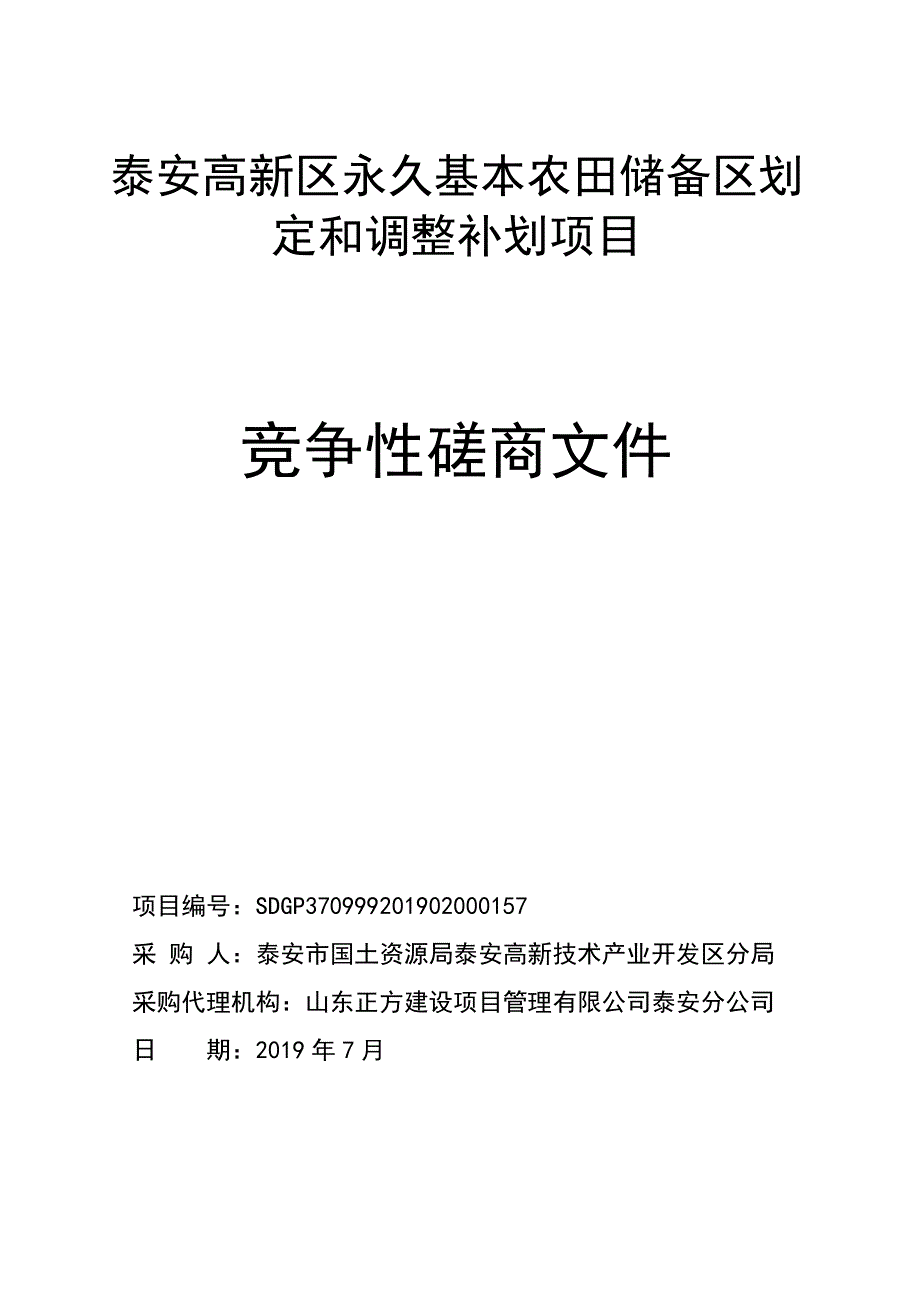 泰安高新区永久基本农田储备区划定和调整补划项目

竞争性磋商文件

项目编号：SDGP370999201902000157

采 购 人：泰安市国土资源局泰安高新技术产业开发区分局

采购代理机构：山东正方建设项目管理有限公司泰安分公司

日 期：2019 年 7 月